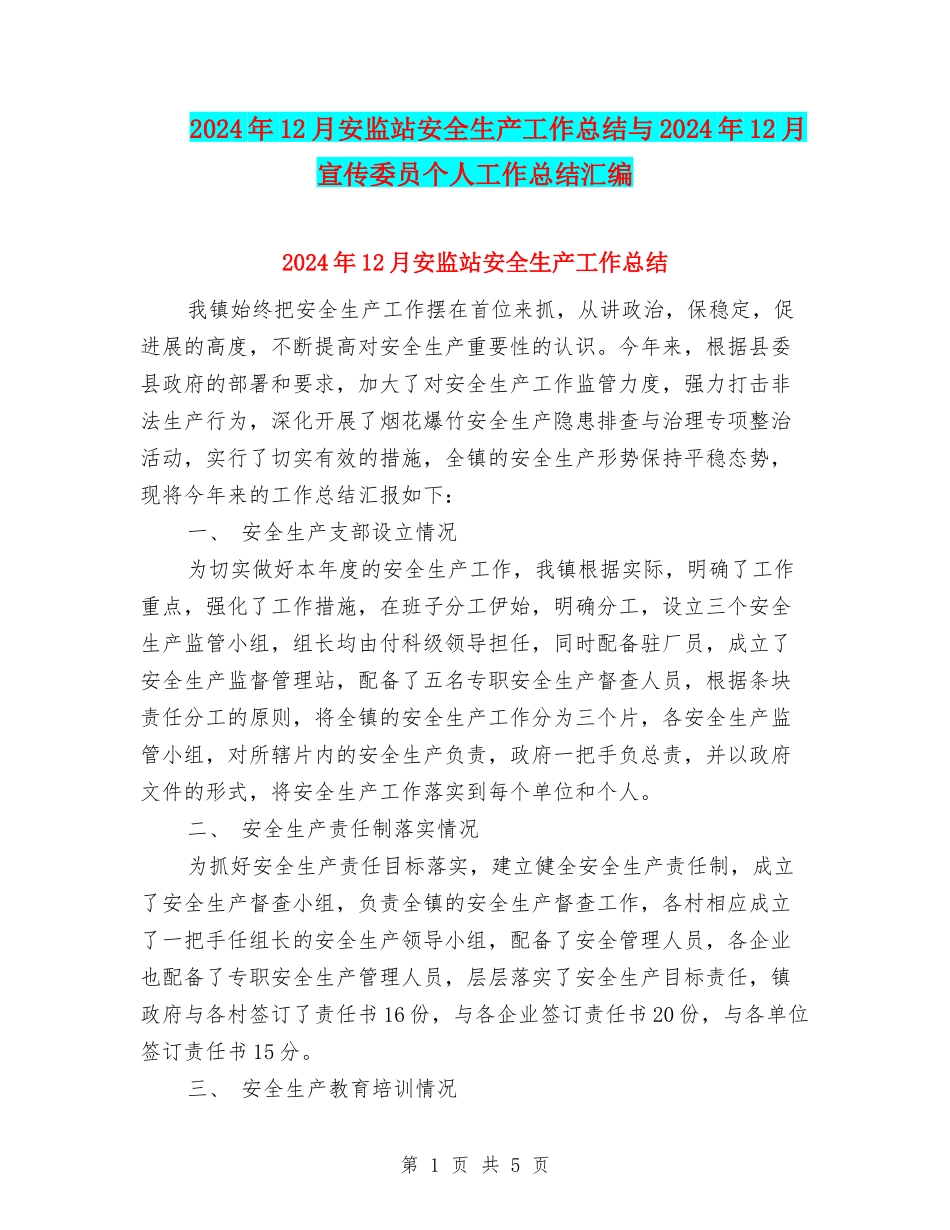 2024年12月安监站安全生产工作总结与2024年12月宣传委员个人工作总结汇编

2024年12月安监站安全生产工作总结

我镇始终把安全生产工作摆在首位来抓，从讲政治，保稳定，促进展的高度，不断提高对安全生产重要性的认识。今年来，根据县委县政府的部署和要求，加大了对安全生产工作监管力度，强力打击非法生产行为，深化开展了烟花爆竹安全生产隐患排查与治理专项整治活动，实行了切实有效的措施，全镇的安全生产形势保持平稳态势，现将今年来的工作总结汇报如下：

一、 安全生产支部设立情况

为切实做好本年度的安全生产工作，我镇根据实际，明确了工作重点，强化了工作措施，在班子分工伊始，明确分工，设立三个安全生产监管小组，组长均由付科级领导担任，同时配备驻厂员，成立了安全生产监督管理站，配备了五名专职安全生产督查人员，根据条块责任分工的原则，将全镇的安全生产工作分为三个片，各安全生产监管小组，对所辖片内的安全生产负责，政府一把手负总责，并以政府文件的形式，将安全生产工作落实到每个单位和个人。

二、 安全生产责任制落实情况

为抓好安全生产责任目标落实，建立健全安全生产责任制，成立了安全生产督查小组，负责全镇的安全生产督查工作，各村相应成立了一把手任组长的安全生产领导小组，配备了安全管理人员，各企业也配备了专职安全生产管理人员，层层落实了安全生产目标责任，镇政府与各村签订了责任书16份，与各企业签订责任书20份，与各单位签订责任书15分。

三、 安全生产教育培训情况

第 1 页 共 5 页